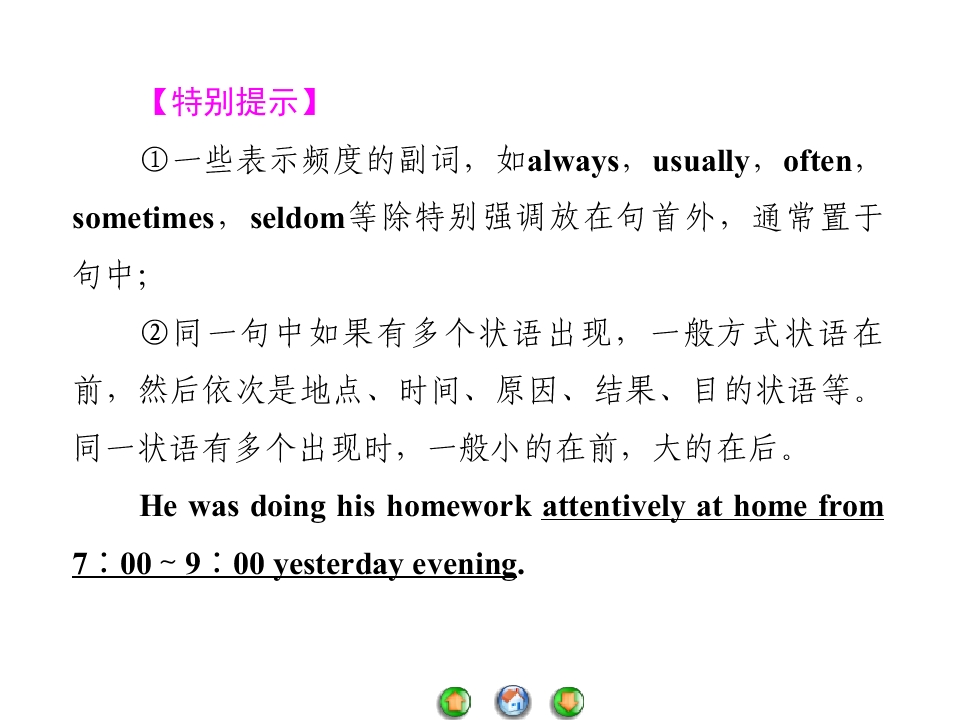 【特别提示】

①一些表示频度的副词，如always，usually，often，sometimes，seldom等除特别强调放在句首外，通常置于句中;

②同一句中如果有多个状语出现，一般方式状语在前，然后依次是地点、时间、原因、结果、目的状语等。同一状语有多个出现时，一般小的在前，大的在后。

He was doing his homework attentively at home from 7：00 ~ 9：00 yesterday evening.